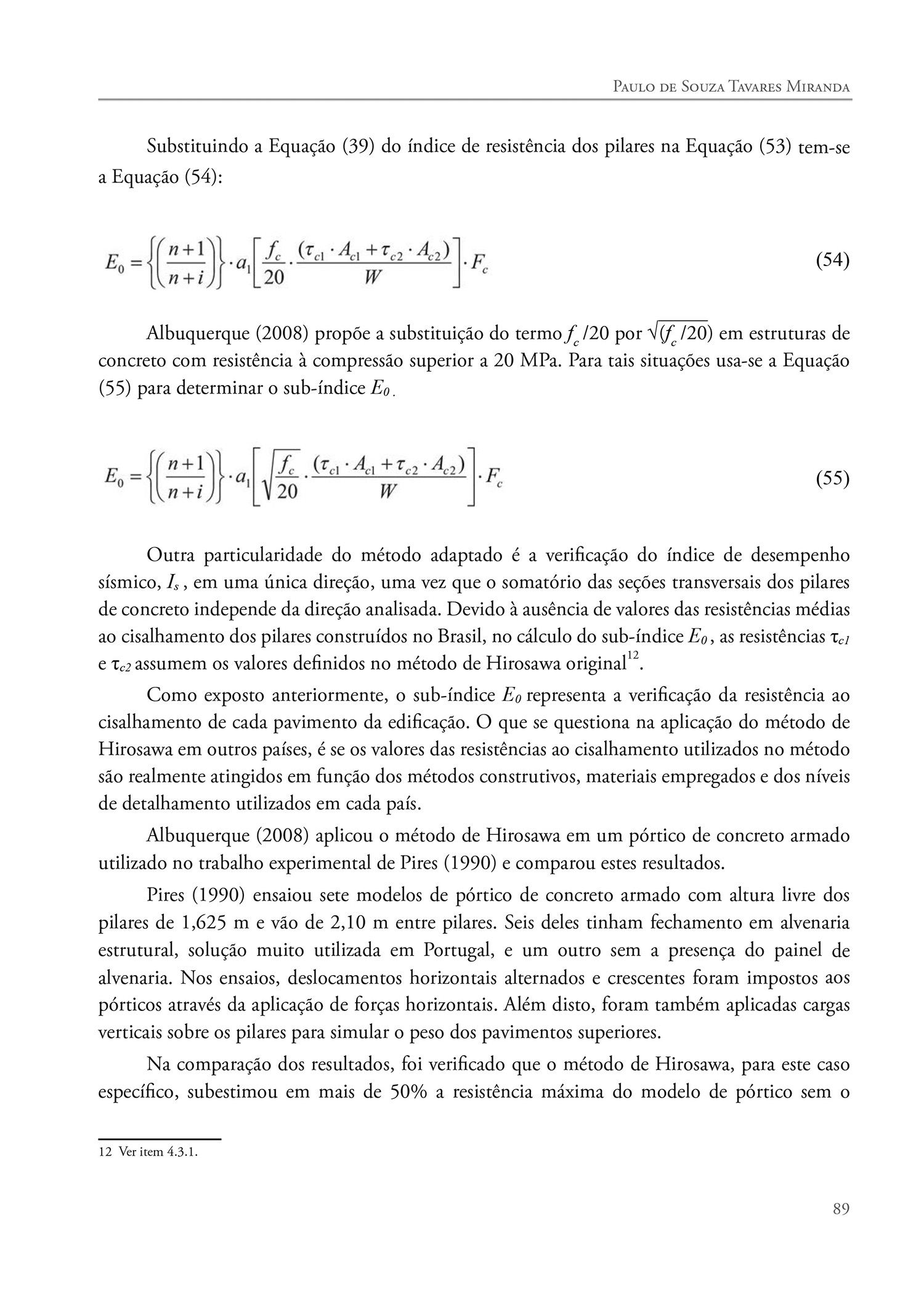 Paulo de Souza Tavares Miranda

Substituindo a Equação (39) do índice de resistência dos pilares na Equação (53) tem-se a Equação (54):

$E_0 = \left\{\left(\frac{n+1}{n+i}\right)\right\} \cdot a_1 \left[\frac{f_c}{20} \cdot \frac{(\tau_{c1} \cdot A_{c1} + \tau_{c2} \cdot A_{c2})}{W}\right] \cdot F_c$ (54)

Albuquerque (2008) propõe a substituição do termo $f_c/20$ por $\sqrt{(f_c/20)}$ em estruturas de concreto com resistência à compressão superior a 20 MPa. Para tais situações usa-se a Equação (55) para determinar o sub-índice $E_0$.

$E_0 = \left\{\left(\frac{n+1}{n+i}\right)\right\} \cdot a_1 \left[\sqrt{\frac{f_c}{20}} \cdot \frac{(\tau_{c1} \cdot A_{c1} + \tau_{c2} \cdot A_{c2})}{W}\right] \cdot F_c$ (55)

Outra particularidade do método adaptado é a verificação do índice de desempenho sísmico, $I_s$, em uma única direção, uma vez que o somatório das seções transversais dos pilares de concreto independe da direção analisada. Devido à ausência de valores das resistências médias ao cisalhamento dos pilares construídos no Brasil, no cálculo do sub-índice $E_0$, as resistências $\tau_{c1}$ e $\tau_{c2}$ assumem os valores definidos no método de Hirosawa original$^{12}$.

Como exposto anteriormente, o sub-índice $E_0$ representa a verificação da resistência ao cisalhamento de cada pavimento da edificação. O que se questiona na aplicação do método de Hirosawa em outros países, é se os valores das resistências ao cisalhamento utilizados no método são realmente atingidos em função dos métodos construtivos, materiais empregados e dos níveis de detalhamento utilizados em cada país.

Albuquerque (2008) aplicou o método de Hirosawa em um pórtico de concreto armado utilizado no trabalho experimental de Pires (1990) e comparou estes resultados.

Pires (1990) ensaiou sete modelos de pórtico de concreto armado com altura livre dos pilares de 1,625 m e vão de 2,10 m entre pilares. Seis deles tinham fechamento em alvenaria estrutural, solução muito utilizada em Portugal, e um outro sem a presença do painel de alvenaria. Nos ensaios, deslocamentos horizontais alternados e crescentes foram impostos aos pórticos através da aplicação de forças horizontais. Além disto, foram também aplicadas cargas verticais sobre os pilares para simular o peso dos pavimentos superiores.

Na comparação dos resultados, foi verificado que o método de Hirosawa, para este caso específico, subestimou em mais de 50% a resistência máxima do modelo de pórtico sem o

12 Ver item 4.3.1.

89